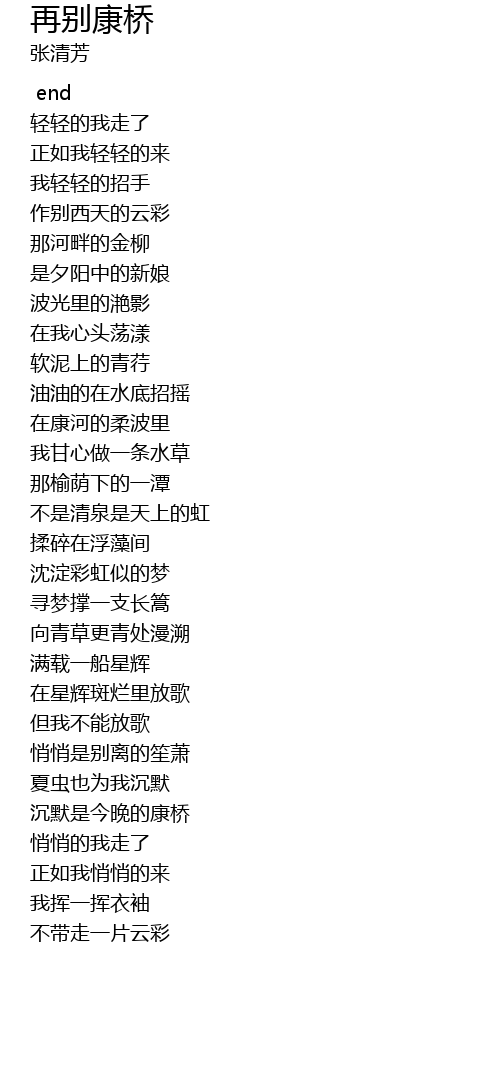 再别康桥
张清芳

end
轻轻的我走了
正如我轻轻的来
我轻轻的招手
作别西天的云彩
那河畔的金柳
是夕阳中的新娘
波光里的滟影
在我心头荡漾
软泥上的青荇
油油的在水底招摇
在康河的柔波里
我甘心做一条水草
那榆荫下的一潭
不是清泉是天上的虹
揉碎在浮藻间
沈淀彩虹似的梦
寻梦撑一支长篙
向青草更青处漫溯
满载一船星辉
在星辉斑烂里放歌
但我不能放歌
悄悄是别离的笙萧
夏虫也为我沉默
沉默是今晚的康桥
悄悄的我走了
正如我悄悄的来
我挥一挥衣袖
不带走一片云彩